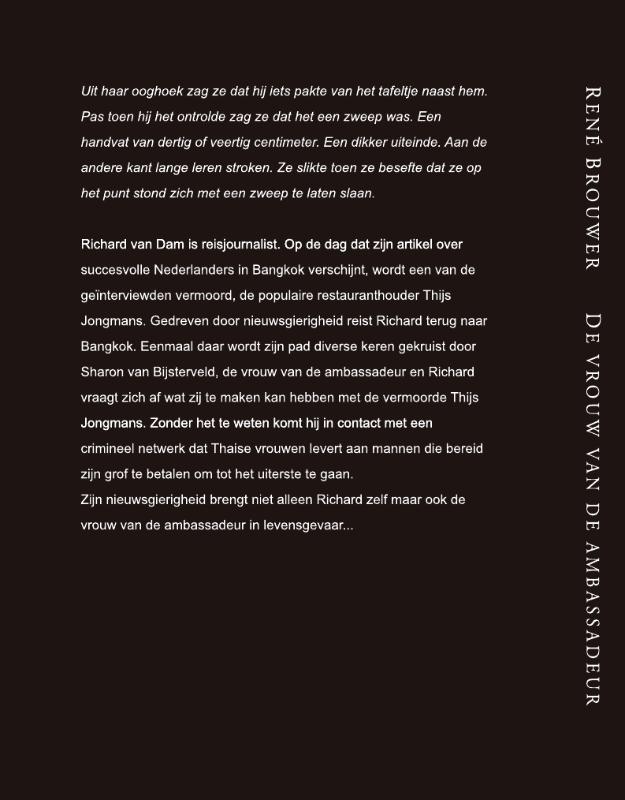 Uit haar ooghoek zag ze dat hij iets pakte van het tafeltje naast hem. Pas toen hij het ontrolde zag ze dat het een zweep was. Een handvat van dertig of veertig centimeter. Een dikker uiteinde. Aan de andere kant lange leren stroken. Ze slikte toen ze besefte dat ze op het punt stond zich met een zweep te laten slaan.

Richard van Dam is reisjournalist. Op de dag dat zijn artikel over succesvolle Nederlanders in Bangkok verschijnt, wordt een van de geïnterviewden vermoord, de populaire restauranthouder Thijs Jongmans. Gedreven door nieuwsgierigheid reist Richard terug naar Bangkok. Eenmaal daar wordt zijn pad diverse keren gekruist door Sharon van Bijsterveld, de vrouw van de ambassadeur en Richard vraagt zich af wat zij te maken kan hebben met de vermoorde Thijs Jongmans. Zonder het te weten komt hij in contact met een crimineel netwerk dat Thaise vrouwen levert aan mannen die bereid zijn grof te betalen om tot het uiterste te gaan.
Zijn nieuwsgierigheid brengt niet alleen Richard zelf maar ook de vrouw van de ambassadeur in levensgevaar...

RENÉ BROUWER    DE VROUW VAN DE AMBASSADEUR